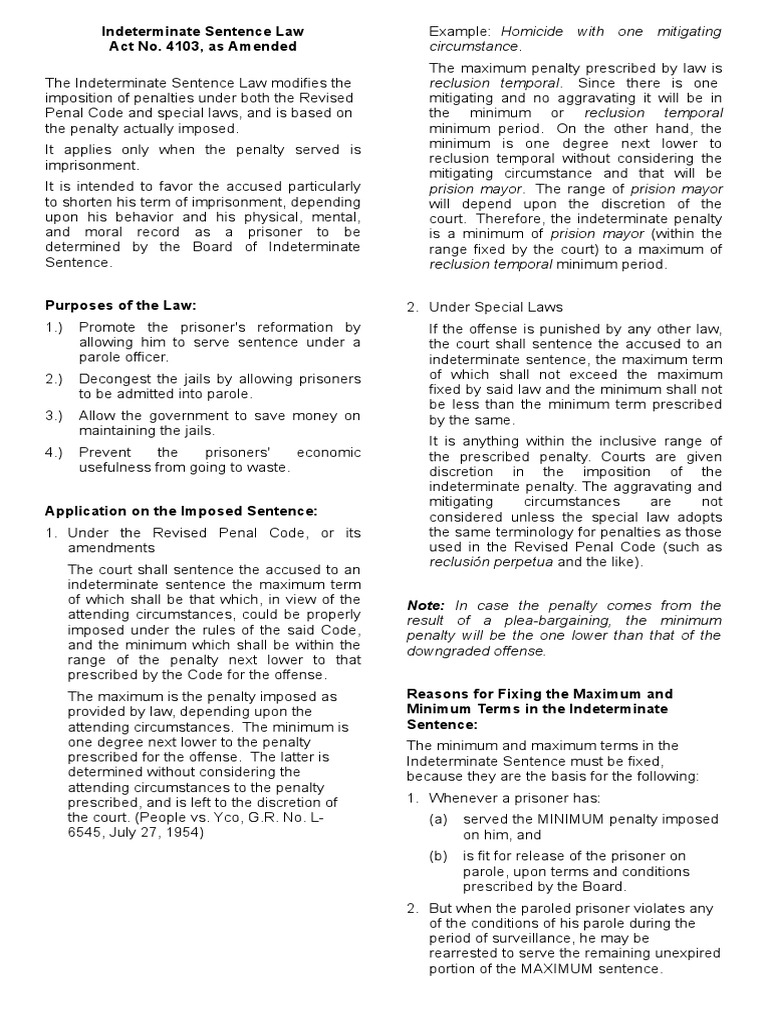 Indeterminate Sentence Law
Act No. 4103, as Amended

The Indeterminate Sentence Law modifies the imposition of penalties under both the Revised Penal Code and special laws, and is based on the penalty actually imposed.

It applies only when the penalty served is imprisonment.

It is intended to favor the accused particularly to shorten his term of imprisonment, depending upon his behavior and his physical, mental, and moral record as a prisoner to be determined by the Board of Indeterminate Sentence.

Purposes of the Law:

1.) Promote the prisoner's reformation by allowing him to serve sentence under a parole officer.

2.) Decongest the jails by allowing prisoners to be admitted into parole.

3.) Allow the government to save money on maintaining the jails.

4.) Prevent the prisoners' economic usefulness from going to waste.

Application on the Imposed Sentence:

1. Under the Revised Penal Code, or its amendments

The court shall sentence the accused to an indeterminate sentence the maximum term of which shall be that which, in view of the attending circumstances, could be properly imposed under the rules of the said Code, and the minimum which shall be within the range of the penalty next lower to that prescribed by the Code for the offense.

The maximum is the penalty imposed as provided by law, depending upon the attending circumstances. The minimum is one degree next lower to the penalty prescribed for the offense. The latter is determined without considering the attending circumstances to the penalty prescribed, and is left to the discretion of the court. (People vs. Yco, G.R. No. L-6545, July 27, 1954)

Example: Homicide with one mitigating circumstance.

The maximum penalty prescribed by law is reclusion temporal. Since there is one mitigating and no aggravating it will be in the minimum or reclusion temporal minimum period. On the other hand, the minimum is one degree next lower to reclusion temporal without considering the mitigating circumstance and that will be prision mayor. The range of prision mayor will depend upon the discretion of the court. Therefore, the indeterminate penalty is a minimum of prision mayor (within the range fixed by the court) to a maximum of reclusion temporal minimum period.

2. Under Special Laws

If the offense is punished by any other law, the court shall sentence the accused to an indeterminate sentence, the maximum term of which shall not exceed the maximum fixed by said law and the minimum shall not be less than the minimum term prescribed by the same.

It is anything within the inclusive range of the prescribed penalty. Courts are given discretion in the imposition of the indeterminate penalty. The aggravating and mitigating circumstances are not considered unless the special law adopts the same terminology for penalties as those used in the Revised Penal Code (such as reclusión perpetua and the like).

Note: In case the penalty comes from the result of a plea-bargaining, the minimum penalty will be the one lower than that of the downgraded offense.

Reasons for Fixing the Maximum and Minimum Terms in the Indeterminate Sentence:

The minimum and maximum terms in the Indeterminate Sentence must be fixed, because they are the basis for the following:

1. Whenever a prisoner has:

(a) served the MINIMUM penalty imposed on him, and

(b) is fit for release of the prisoner on parole, upon terms and conditions prescribed by the Board.

2. But when the paroled prisoner violates any of the conditions of his parole during the period of surveillance, he may be rearrested to serve the remaining unexpired portion of the MAXIMUM sentence.